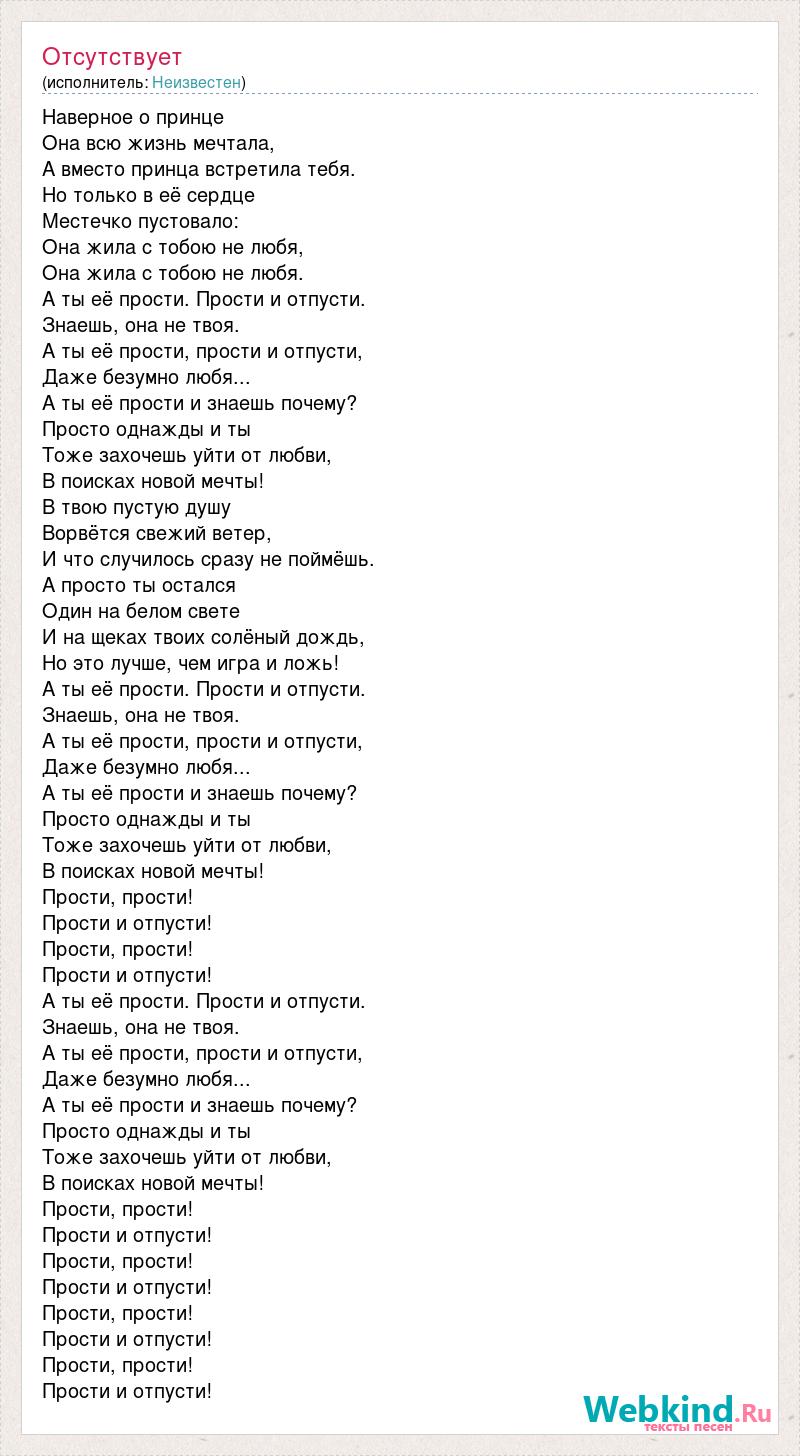 Отсутствует
(исполнитель: Неизвестен)

Наверное о принце
Она всю жизнь мечтала,
А вместо принца встретила тебя.
Но только в её сердце
Местечко пустовало:
Она жила с тобою не любя,
Она жила с тобою не любя.
А ты её прости. Прости и отпусти.
Знаешь, она не твоя.
А ты её прости, прости и отпусти,
Даже безумно любя...
А ты её прости и знаешь почему?
Просто однажды и ты
Тоже захочешь уйти от любви,
В поисках новой мечты!
В твою пустую душу
Ворвётся свежий ветер,
И что случилось сразу не поймёшь.
А просто ты остался
Один на белом свете
И на щеках твоих солёный дождь,
Но это лучше, чем игра и ложь!
А ты её прости. Прости и отпусти.
Знаешь, она не твоя.
А ты её прости, прости и отпусти,
Даже безумно любя...
А ты её прости и знаешь почему?
Просто однажды и ты
Тоже захочешь уйти от любви,
В поисках новой мечты!
Прости, прости!
Прости и отпусти!
Прости, прости!
Прости и отпусти!
А ты её прости. Прости и отпусти.
Знаешь, она не твоя.
А ты её прости, прости и отпусти,
Даже безумно любя...
А ты её прости и знаешь почему?
Просто однажды и ты
Тоже захочешь уйти от любви,
В поисках новой мечты!
Прости, прости!
Прости и отпусти!
Прости, прости!
Прости и отпусти!
Прости, прости!
Прости и отпусти!
Прости, прости!
Прости и отпусти!

Webkind.Ru
тексты песен